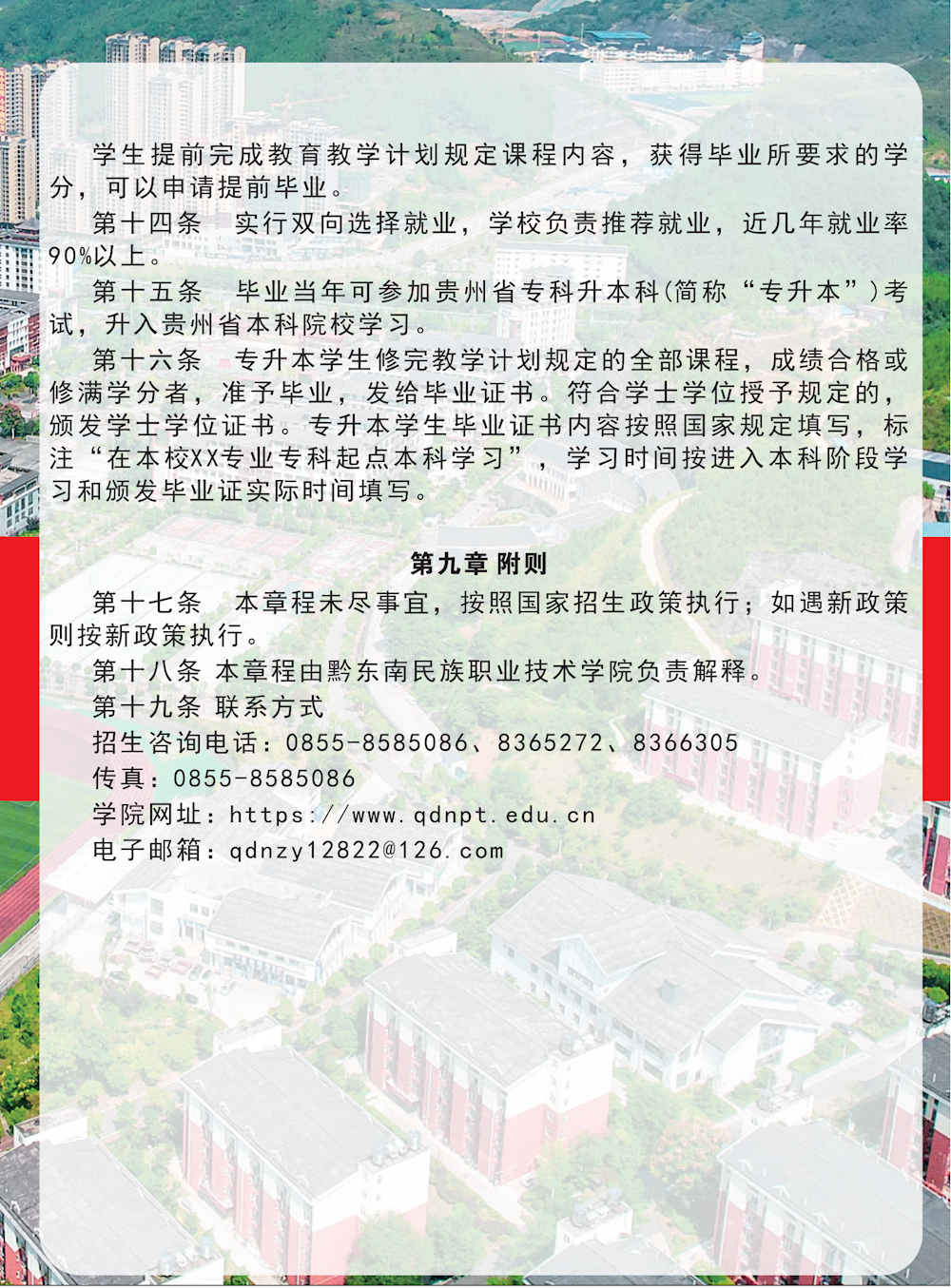 学生提前完成教育教学计划规定课程内容，获得毕业所要求的学分，可以申请提前毕业。

第十四条　实行双向选择就业，学校负责推荐就业，近几年就业率90%以上。

第十五条　毕业当年可参加贵州省专科升本科(简称“专升本”)考试，升入贵州省本科院校学习。

第十六条　专升本学生修完教学计划规定的全部课程，成绩合格或修满学分者，准予毕业，发给毕业证书。符合学士学位授予规定的，颁发学士学位证书。专升本学生毕业证书内容按照国家规定填写，标注“在本校XX专业专科起点本科学习”，学习时间按进入本科阶段学习和颁发毕业证实际时间填写。

第九章 附则

第十七条　本章程未尽事宜，按照国家招生政策执行；如遇新政策则按新政策执行。

第十八条 本章程由黔东南民族职业技术学院负责解释。

第十九条 联系方式

招生咨询电话：0855-8585086、8365272、8366305

传真：0855-8585086

学院网址：https://www.qdnpt.edu.cn

电子邮箱：qdnzy12822@126.com